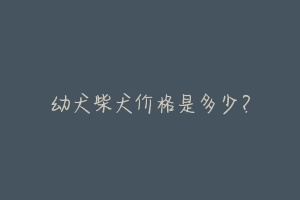 幼犬柴犬价格是多少？